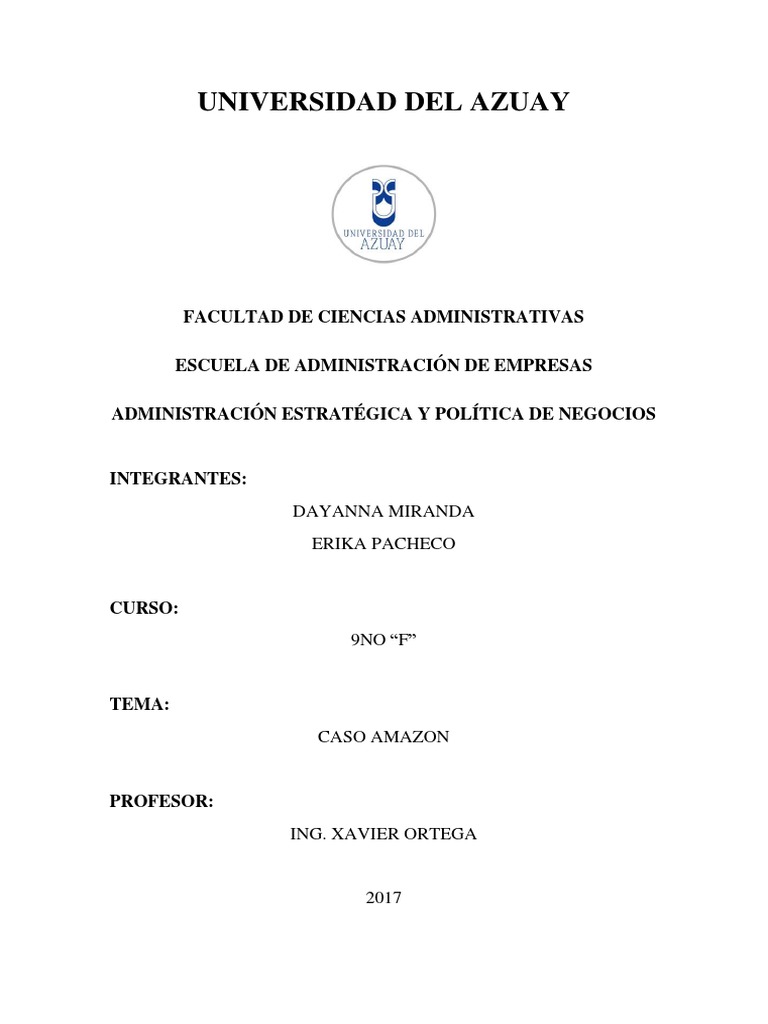 UNIVERSIDAD DEL AZUAY

UNIVERSIDAD DEL AZUAY

FACULTAD DE CIENCIAS ADMINISTRATIVAS

ESCUELA DE ADMINISTRACIÓN DE EMPRESAS

ADMINISTRACIÓN ESTRATÉGICA Y POLÍTICA DE NEGOCIOS

INTEGRANTES:

DAYANNA MIRANDA

ERIKA PACHECO

CURSO:

9NO “F”

TEMA:

CASO AMAZON

PROFESOR:

ING. XAVIER ORTEGA

2017